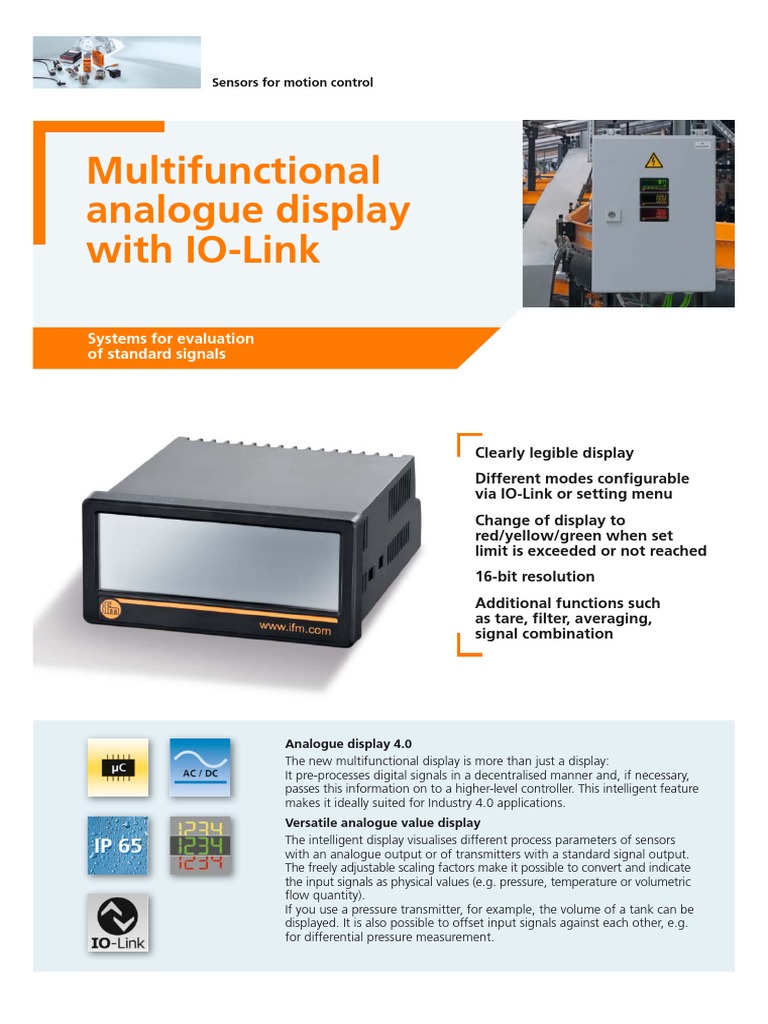 Sensors for motion control

Multifunctional analogue display with IO-Link

Systems for evaluation of standard signals

ifm

www.ifm.com

Clearly legible display

Different modes configurable via IO-Link or setting menu

Change of display to red/yellow/green when set limit is exceeded or not reached

16-bit resolution

Additional functions such as tare, filter, averaging, signal combination

µC

AC / DC

IP 65

1234
1234
1234

IO-Link

Analogue display 4.0
The new multifunctional display is more than just a display: It pre-processes digital signals in a decentralised manner and, if necessary, passes this information on to a higher-level controller. This intelligent feature makes it ideally suited for Industry 4.0 applications.

Versatile analogue value display
The intelligent display visualises different process parameters of sensors with an analogue output or of transmitters with a standard signal output. The freely adjustable scaling factors make it possible to convert and indicate the input signals as physical values (e.g. pressure, temperature or volumetric flow quantity).
If you use a pressure transmitter, for example, the volume of a tank can be displayed. It is also possible to offset input signals against each other, e.g. for differential pressure measurement.